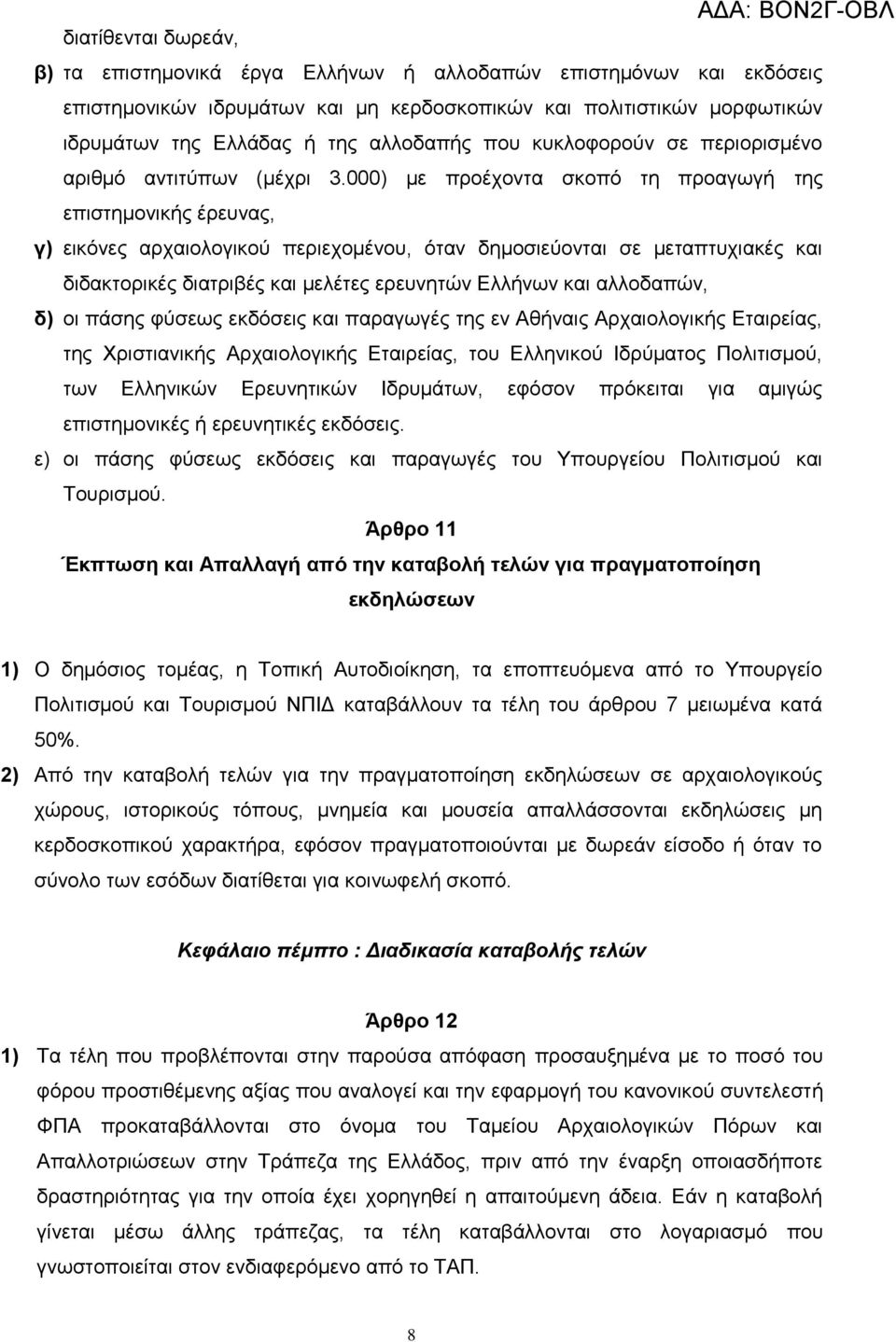 ΑΔΑ: ΒΟΝ2Γ-ΟΒΛ

διατίθενται δωρεάν,

β) τα επιστημονικά έργα Ελλήνων ή αλλοδαπών επιστημόνων και εκδόσεις επιστημονικών ιδρυμάτων και μη κερδοσκοπικών και πολιτιστικών μορφωτικών ιδρυμάτων της Ελλάδας ή της αλλοδαπής που κυκλοφορούν σε περιορισμένο αριθμό αντιτύπων (μέχρι 3.000) με προέχοντα σκοπό τη προαγωγή της επιστημονικής έρευνας,

γ) εικόνες αρχαιολογικού περιεχομένου, όταν δημοσιεύονται σε μεταπτυχιακές και διδακτορικές διατριβές και μελέτες ερευνητών Ελλήνων και αλλοδαπών,

δ) οι πάσης φύσεως εκδόσεις και παραγωγές της εν Αθήναις Αρχαιολογικής Εταιρείας, της Χριστιανικής Αρχαιολογικής Εταιρείας, του Ελληνικού Ιδρύματος Πολιτισμού, των Ελληνικών Ερευνητικών Ιδρυμάτων, εφόσον πρόκειται για αμιγώς επιστημονικές ή ερευνητικές εκδόσεις.

ε) οι πάσης φύσεως εκδόσεις και παραγωγές του Υπουργείου Πολιτισμού και Τουρισμού.

Άρθρο 11

Έκπτωση και Απαλλαγή από την καταβολή τελών για πραγματοποίηση εκδηλώσεων

1) Ο δημόσιος τομέας, η Τοπική Αυτοδιοίκηση, τα εποπτευόμενα από το Υπουργείο Πολιτισμού και Τουρισμού ΝΠΙΔ καταβάλλουν τα τέλη του άρθρου 7 μειωμένα κατά 50%.

2) Από την καταβολή τελών για την πραγματοποίηση εκδηλώσεων σε αρχαιολογικούς χώρους, ιστορικούς τόπους, μνημεία και μουσεία απαλλάσσονται εκδηλώσεις μη κερδοσκοπικού χαρακτήρα, εφόσον πραγματοποιούνται με δωρεάν είσοδο ή όταν το σύνολο των εσόδων διατίθεται για κοινωφελή σκοπό.

Κεφάλαιο πέμπτο : Διαδικασία καταβολής τελών

Άρθρο 12

1) Τα τέλη που προβλέπονται στην παρούσα απόφαση προσαυξημένα με το ποσό του φόρου προστιθέμενης αξίας που αναλογεί και την εφαρμογή του κανονικού συντελεστή ΦΠΑ προκαταβάλλονται στο όνομα του Ταμείου Αρχαιολογικών Πόρων και Απαλλοτριώσεων στην Τράπεζα της Ελλάδος, πριν από την έναρξη οποιασδήποτε δραστηριότητας για την οποία έχει χορηγηθεί η απαιτούμενη άδεια. Εάν η καταβολή γίνεται μέσω άλλης τράπεζας, τα τέλη καταβάλλονται στο λογαριασμό που γνωστοποιείται στον ενδιαφερόμενο από το ΤΑΠ.

8